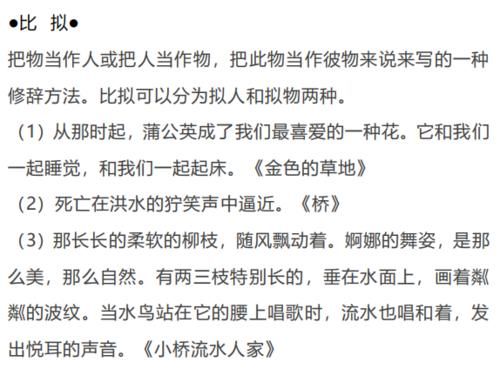 ●比 拟●
把物当作人或把人当作物，把此物当作彼物来说来写的一种修辞方法。比拟可以分为拟人和拟物两种。

（1）从那时起，蒲公英成了我们最喜爱的一种花。它和我们一起睡觉，和我们一起起床。《金色的草地》

（2）死亡在洪水的狞笑声中逼近。《桥》

（3）那长长的柔软的柳枝，随风飘动着。婀娜的舞姿，是那么美，那么自然。有两三枝特别长的，垂在水面上，画着粼粼的波纹。当水鸟站在它的腰上唱歌时，流水也唱和着，发出悦耳的声音。《小桥流水人家》